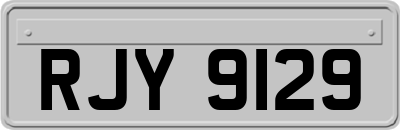 RJY 9129